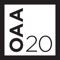 OAA 20